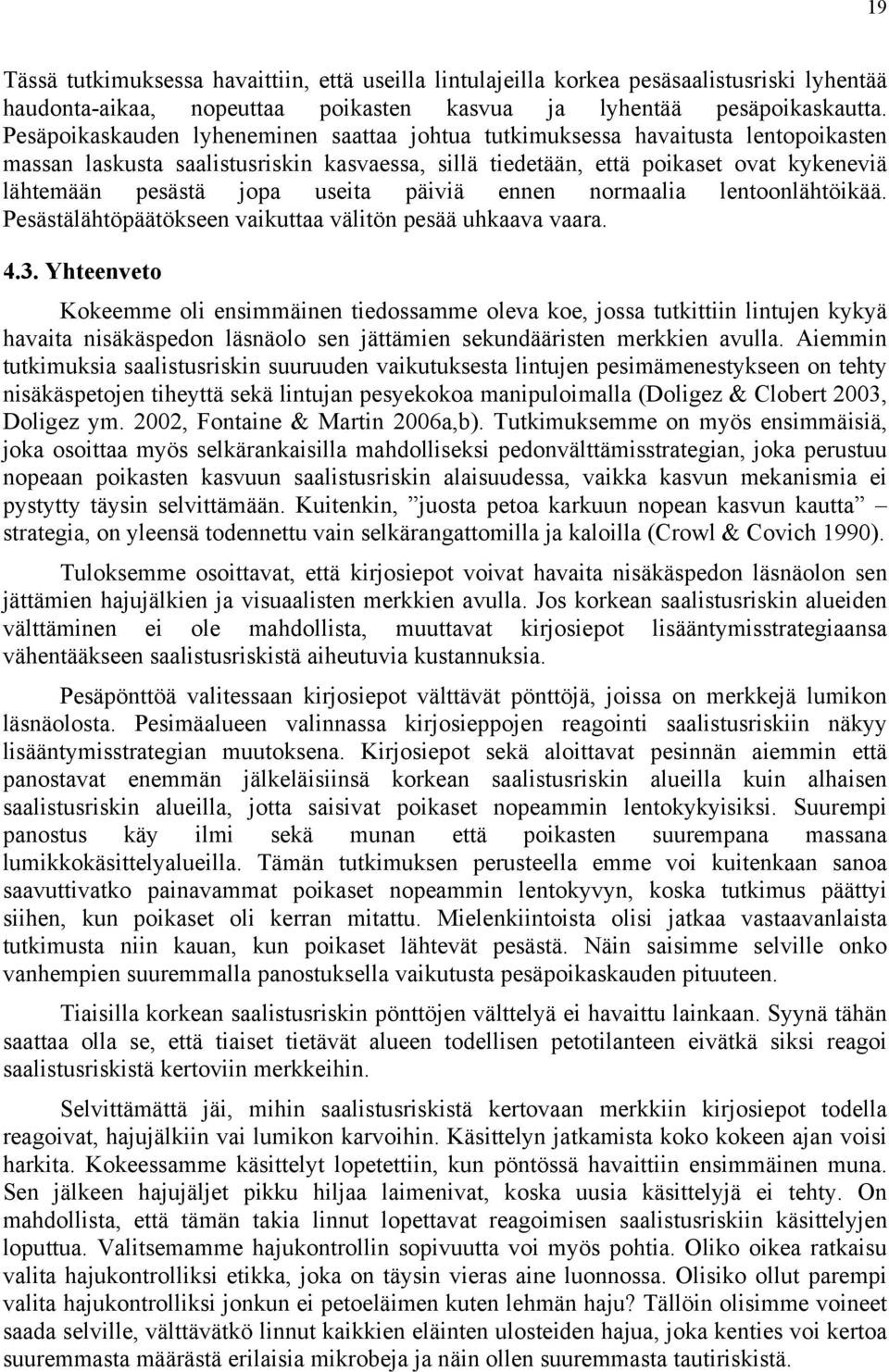 19

Tässä tutkimuksessa havaittiin, että useilla lintulajeilla korkea pesäsaalistusriski lyhentää haudonta-aikaa, nopeuttaa poikasten kasvua ja lyhentää pesäpoikaskautta. Pesäpoikaskauden lyheneminen saattaa johtua tutkimuksessa havaitusta lentopoikasten massan laskusta saalistusriskin kasvaessa, sillä tiedetään, että poikaset ovat kykeneviä lähtemään pesästä jopa useita päiviä ennen normaalia lentoonlähtöikää. Pesästälähtöpäätökseen vaikuttaa välitön pesää uhkaava vaara.

4.3. Yhteenveto

Kokeemme oli ensimmäinen tiedossamme oleva koe, jossa tutkittiin lintujen kykyä havaita nisäkäspedon läsnäolo sen jättämien sekundääristen merkkien avulla. Aiemmin tutkimuksia saalistusriskin suuruuden vaikutuksesta lintujen pesimämenestykseen on tehty nisäkäspetojen tiheyttä sekä lintujan pesyekokoa manipuloimalla (Doligez & Clobert 2003, Doligez ym. 2002, Fontaine & Martin 2006a,b). Tutkimuksemme on myös ensimmäisiä, joka osoittaa myös selkärankaisilla mahdolliseksi pedonvälttämisstrategian, joka perustuu nopeaan poikasten kasvuun saalistusriskin alaisuudessa, vaikka kasvun mekanismia ei pystytty täysin selvittämään. Kuitenkin, ”juosta petoa karkuun nopean kasvun kautta” – strategia, on yleensä todennettu vain selkärangattomilla ja kaloilla (Crowl & Covich 1990).

Tuloksemme osoittavat, että kirjosiepot voivat havaita nisäkäspedon läsnäolon sen jättämien hajujälkien ja visuaalisten merkkien avulla. Jos korkean saalistusriskin alueiden välttäminen ei ole mahdollista, muuttavat kirjosiepot lisääntymisstrategiaansa vähentääkseen saalistusriskistä aiheutuvia kustannuksia.

Pesäpönttöä valitessaan kirjosiepot välttävät pönttöjä, joissa on merkkejä lumikon läsnäolosta. Pesimäalueen valinnassa kirjosieppojen reagointi saalistusriskiin näkyy lisääntymisstrategian muutoksena. Kirjosiepot sekä aloittavat pesinnän aiemmin että panostavat enemmän jälkeläisiinsä korkean saalistusriskin alueilla kuin alhaisen saalistusriskin alueilla, jotta saisivat poikaset nopeammin lentokykyisiksi. Suurempi panostus käy ilmi sekä munan että poikasten suurempana massana lumikkokäsittelyalueilla. Tämän tutkimuksen perusteella emme voi kuitenkaan sanoa saavuttivatko painavammat poikaset nopeammin lentokyvyn, koska tutkimus päättyi siihen, kun poikaset oli kerran mitattu. Mielenkiintoista olisi jatkaa vastaavanlaista tutkimusta niin kauan, kun poikaset lähtevät pesästä. Näin saisimme selville onko vanhempien suuremmalla panostuksella vaikutusta pesäpoikaskauden pituuteen.

Tiaisilla korkean saalistusriskin pönttöjen välttelyä ei havaittu lainkaan. Syynä tähän saattaa olla se, että tiaiset tietävät alueen todellisen petotilanteen eivätkä siksi reagoi saalistusriskistä kertoviin merkkeihin.

Selvittämättä jäi, mihin saalistusriskistä kertovaan merkkiin kirjosiepot todella reagoivat, hajujälkiin vai lumikon karvoihin. Käsittelyn jatkamista koko kokeen ajan voisi harkita. Kokeessamme käsittelyt lopetettiin, kun pöntössä havaittiin ensimmäinen muna. Sen jälkeen hajujäljet pikku hiljaa laimenivat, koska uusia käsittelyjä ei tehty. On mahdollista, että tämän takia linnut lopettavat reagoimisen saalistusriskiin käsittelyjen loputtua. Valitsemamme hajukontrollin sopivuutta voi myös pohtia. Oliko oikea ratkaisu valita hajukontrolliksi etikka, joka on täysin vieras aine luonnossa. Olisiko ollut parempi valita hajukontrolliksi jonkun ei petoeläimen kuten lehmän haju? Tällöin olisimme voineet saada selville, välttävätkö linnut kaikkien eläinten ulosteiden hajua, joka kenties voi kertoa suuremmasta määrästä erilaisia mikrobeja ja näin ollen suuremmasta tautiriskistä.